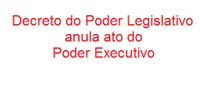 Decreto do Poder Legislativo anula ato do Poder Executivo